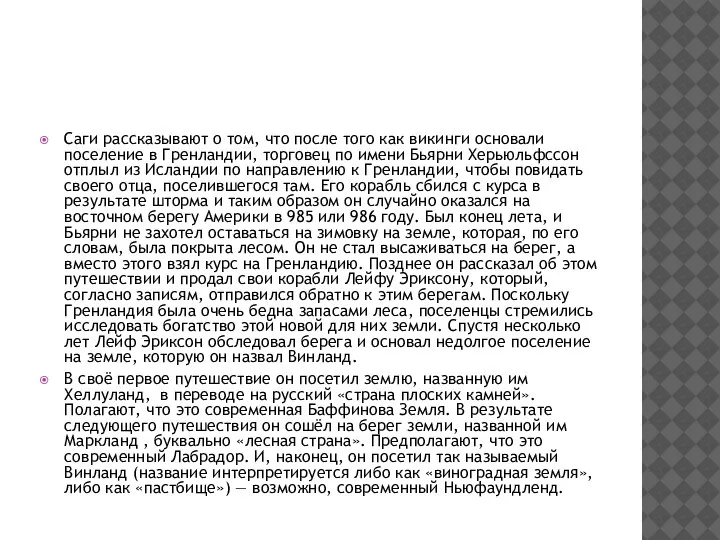 Саги рассказывают о том, что после того как викинги основали поселение в Гренландии, торговец по имени Бьярни Херьюльфссон отплыл из Исландии по направлению к Гренландии, чтобы повидать своего отца, поселившегося там. Его корабль сбился с курса в результате шторма и таким образом он случайно оказался на восточном берегу Америки в 985 или 986 году. Был конец лета, и Бьярни не захотел оставаться на зимовку на земле, которая, по его словам, была покрыта лесом. Он не стал высаживаться на берег, а вместо этого взял курс на Гренландию. Позднее он рассказал об этом путешествии и продал свои корабли Лейфу Эриксону, который, согласно записям, отправился обратно к этим берегам. Поскольку Гренландия была очень бедна запасами леса, поселенцы стремились исследовать богатство этой новой для них земли. Спустя несколько лет Лейф Эриксон обследовал берега и основал недолгое поселение на земле, которую он назвал Винланд.

В своё первое путешествие он посетил землю, названную им Хеллуланд, в переводе на русский «страна плоских камней». Полагают, что это современная Баффинова Земля. В результате следующего путешествия он сошёл на берег земли, названной им Маркланд , буквально «лесная страна». Предполагают, что это современный Лабрадор. И, наконец, он посетил так называемый Винланд (название интерпретируется либо как «виноградная земля», либо как «пастбище») — возможно, современный Ньюфаундленд.